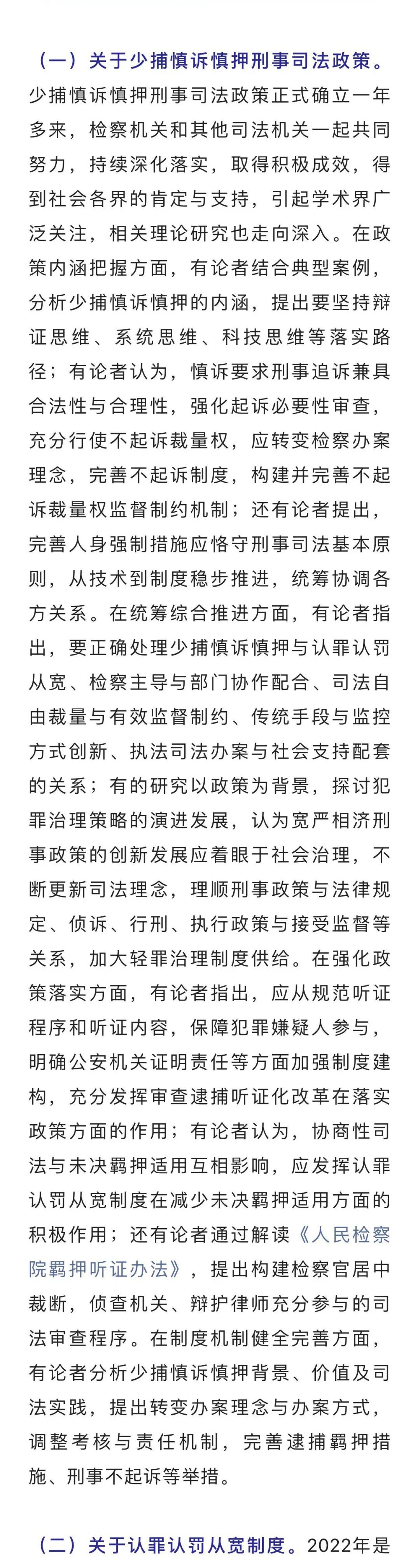 （一）关于少捕慎诉慎押刑事司法政策。少捕慎诉慎押刑事司法政策正式确立一年多来，检察机关和其他司法机关一起共同努力，持续深化落实，取得积极成效，得到社会各界的肯定与支持，引起学术界广泛关注，相关理论研究也走向深入。在政策内涵把握方面，有论者结合典型案例，分析少捕慎诉慎押的内涵，提出要坚持辩证思维、系统思维、科技思维等落实路径；有论者认为，慎诉要求刑事追诉兼具合法性与合理性，强化起诉必要性审查，充分行使不起诉裁量权，应转变检察办案理念，完善不起诉制度，构建并完善不起诉裁量权监督制约机制；还有论者提出，完善人身强制措施应恪守刑事司法基本原则，从技术到制度稳步推进，统筹协调各方关系。在统筹综合推进方面，有论者指出，要正确处理少捕慎诉慎押与认罪认罚从宽、检察主导与部门协作配合、司法自由裁量与有效监督制约、传统手段与监控方式创新、执法司法办案与社会支持配套的关系；有的研究以政策为背景，探讨犯罪治理策略的演进发展，认为宽严相济刑事政策的创新发展应着眼于社会治理，不断更新司法理念，理顺刑事政策与法律规定、侦诉、行刑、执行政策与接受监督等关系，加大轻罪治理制度供给。在强化政策落实方面，有论者指出，应从规范听证程序和听证内容，保障犯罪嫌疑人参与，明确公安机关证明责任等方面加强制度建构，充分发挥审查逮捕听证化改革在落实政策方面的作用；有论者认为，协商性司法与未决羁押适用互相影响，应发挥认罪认罚从宽制度在减少未决羁押适用方面的积极作用；还有论者通过解读《人民检察院羁押听证办法》，提出构建检察官居中裁断，侦查机关、辩护律师充分参与的司法审查程序。在制度机制健全完善方面，有论者分析少捕慎诉慎押背景、价值及司法实践，提出转变办案理念与办案方式，调整考核与责任机制，完善逮捕羁押措施、刑事不起诉等举措。

（二）关于认罪认罚从宽制度。2022年是